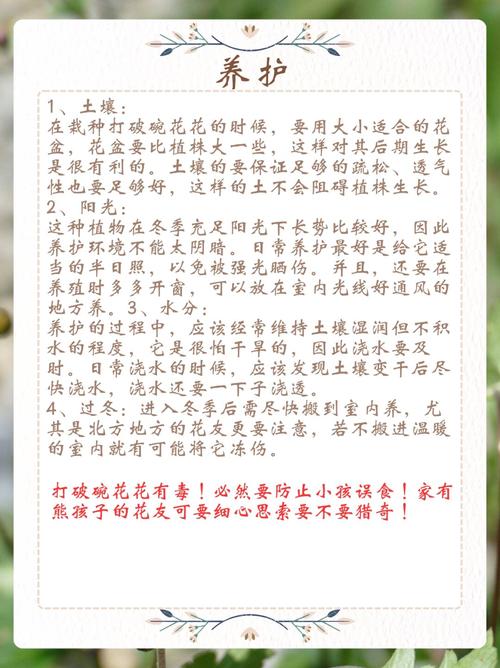 养护

1、土壤：
在栽种打破碗花花的时候，要用大小适合的花盆，花盆要比植株大一些，这样对其后期生长是很有利的。土壤的要保证足够的疏松、透气性也要足够好，这样的土不会阻碍植株生长。
2、阳光：
这种植物在冬季充足阳光下长势比较好，因此养护环境不能太阴暗。日常养护最好是给它适当的半日照，以免被强光晒伤。并且，还要在养殖时多多开窗，可以放在室内光线好通风的地方养。3、水分：
养护的过程中，应该经常维持土壤湿润但不积水的程度，它是很怕干旱的，因此浇水要及时。日常浇水的时候，应该发现土壤变干后尽快浇水，浇水还要一下子浇透。
4、过冬：进入冬季后需尽快搬到室内养，尤其是北方地方的花友更要注意，若不搬进温暖的室内就有可能将它冻伤。

打破碗花花有毒！必然要防止小孩误食！家有熊孩子的花友可要细心思索要不要猎奇！